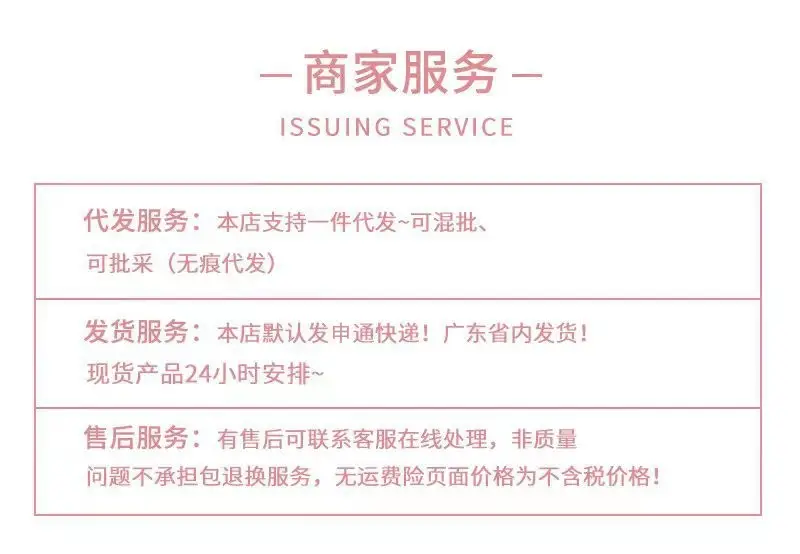 — 商家服务 —

ISSUING SERVICE

代发服务：本店支持一件代发~可混批、可批采（无痕代发）

发货服务：本店默认发申通快递！广东省内发货！现货产品24小时安排~

售后服务：有售后可联系客服在线处理，非质量问题不承担包退换服务，无运费险页面价格为不含税价格！